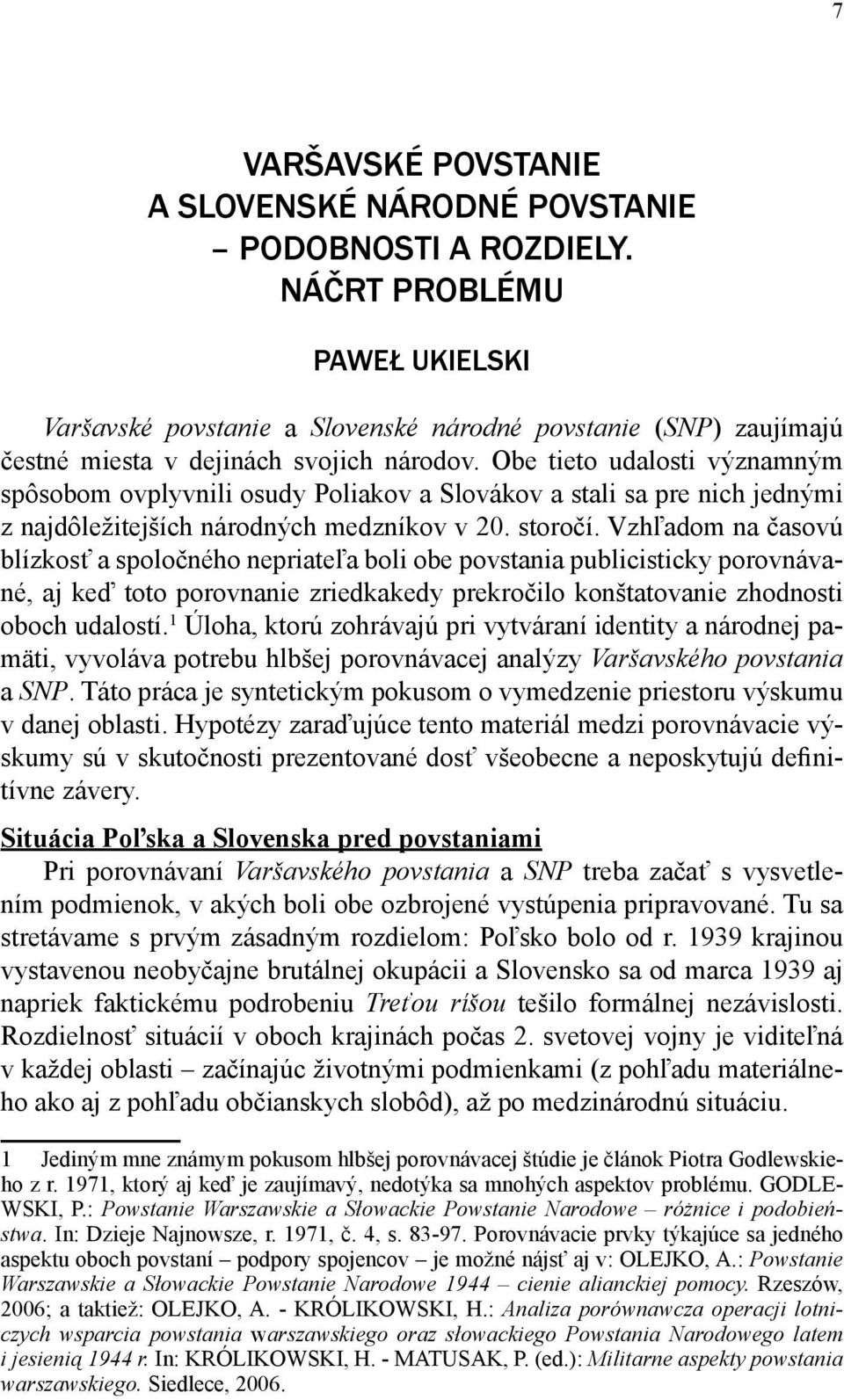 7

VARŠAVSKÉ POVSTANIE
A SLOVENSKÉ NÁRODNÉ POVSTANIE
– PODOBNOSTI A ROZDIELY.
NÁČRT PROBLÉMU

PAWEŁ UKIELSKI

Varšavské povstanie a Slovenské národné povstanie (SNP) zaujímajú čestné miesta v dejinách svojich národov. Obe tieto udalosti významným spôsobom ovplyvnili osudy Poliakov a Slovákov a stali sa pre nich jednými z najdôležitejších národných medzníkov v 20. storočí. Vzhľadom na časovú blízkosť a spoločného nepriateľa boli obe povstania publicisticky porovnávané, aj keď toto porovnanie zriedkakedy prekročilo konštatovanie zhodnosti oboch udalostí.$^1$ Úloha, ktorú zohrávajú pri vytváraní identity a národnej pamäti, vyvoláva potrebu hlbšej porovnávacej analýzy Varšavského povstania a SNP. Táto práca je syntetickým pokusom o vymedzenie priestoru výskumu v danej oblasti. Hypotézy zaraďujúce tento materiál medzi porovnávacie výskumy sú v skutočnosti prezentované dosť všeobecne a neposkytujú definitívne závery.

Situácia Poľska a Slovenska pred povstaniami

Pri porovnávaní Varšavského povstania a SNP treba začať s vysvetlením podmienok, v akých boli obe ozbrojené vystúpenia pripravované. Tu sa stretávame s prvým zásadným rozdielom: Poľsko bolo od r. 1939 krajinou vystavenou neobyčajne brutálnej okupácii a Slovensko sa od marca 1939 aj napriek faktickému podrobeniu Treťou ríšou tešilo formálnej nezávislosti. Rozdielnosť situácií v oboch krajinách počas 2. svetovej vojny je viditeľná v každej oblasti – začínajúc životnými podmienkami (z pohľadu materiálneho ako aj z pohľadu občianskych slobôd), až po medzinárodnú situáciu.

1 Jediným mne známym pokusom hlbšej porovnávacej štúdie je článok Piotra Godlewskieho z r. 1971, ktorý aj keď je zaujímavý, nedotýka sa mnohých aspektov problému. GODLEWSKI, P.: Powstanie Warszawskie a Słowackie Powstanie Narodowe – różnice i podobieństwa. In: Dzieje Najnowsze, r. 1971, č. 4, s. 83-97. Porovnávacie prvky týkajúce sa jedného aspektu oboch povstaní – podpory spojencov – je možné nájsť aj v: OLEJKO, A.: Powstanie Warszawskie a Słowackie Powstanie Narodowe 1944 – cienie alianckiej pomocy. Rzeszów, 2006; a taktiež: OLEJKO, A. - KRÓLIKOWSKI, H.: Analiza porównawcza operacji lotniczych wsparcia powstania warszawskiego oraz słowackiego Powstania Narodowego latem i jesienią 1944 r. In: KRÓLIKOWSKI, H. - MATUSAK, P. (ed.): Militarne aspekty powstania warszawskiego. Siedlece, 2006.